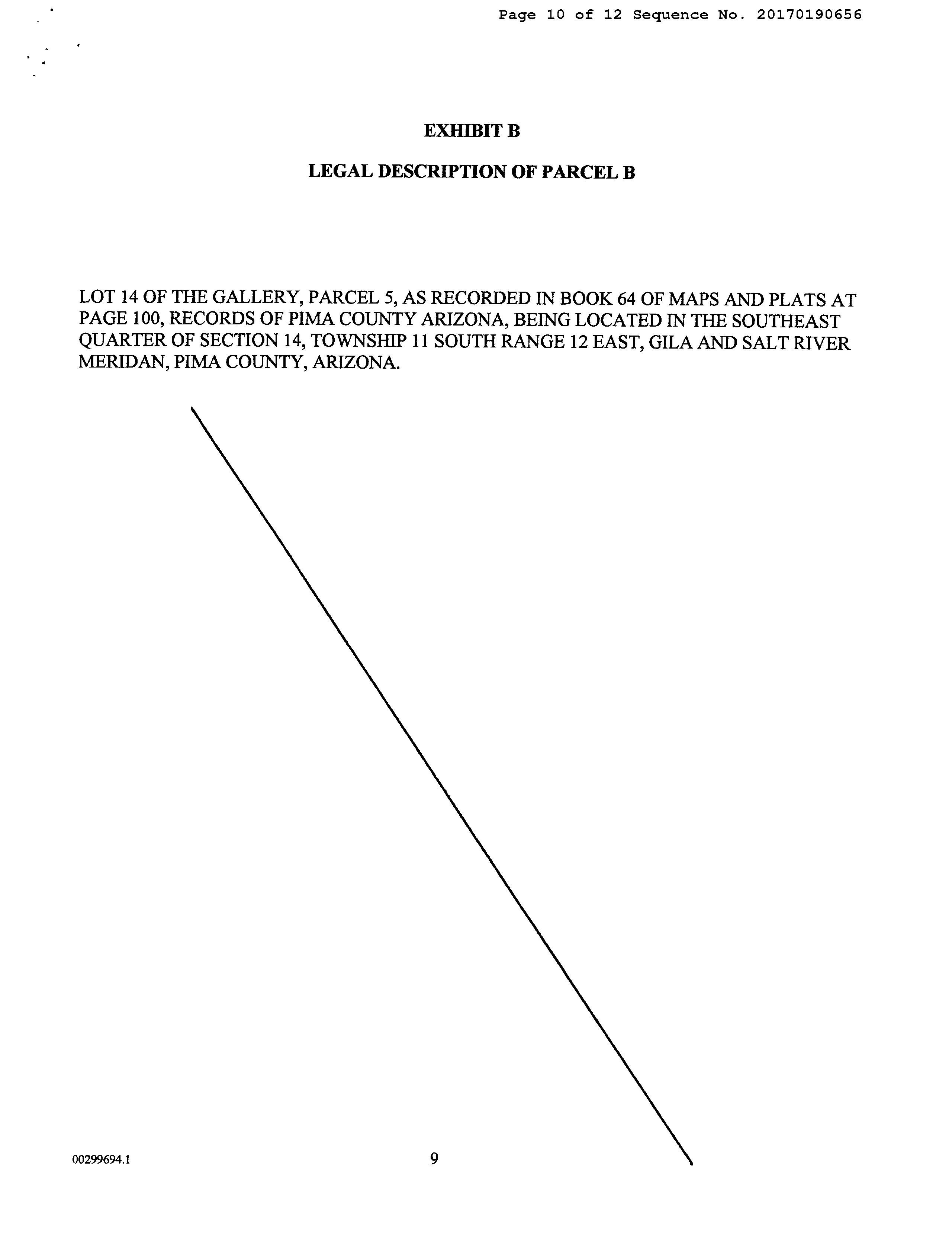 Page 10 of 12 Sequence No. 20170190656

EXHIBIT B

LEGAL DESCRIPTION OF PARCEL B

LOT 14 OF THE GALLERY, PARCEL 5, AS RECORDED IN BOOK 64 OF MAPS AND PLATS AT PAGE 100, RECORDS OF PIMA COUNTY ARIZONA, BEING LOCATED IN THE SOUTHEAST QUARTER OF SECTION 14, TOWNSHIP 11 SOUTH RANGE 12 EAST, GILA AND SALT RIVER MERIDAN, PIMA COUNTY, ARIZONA.

00299694.1

9